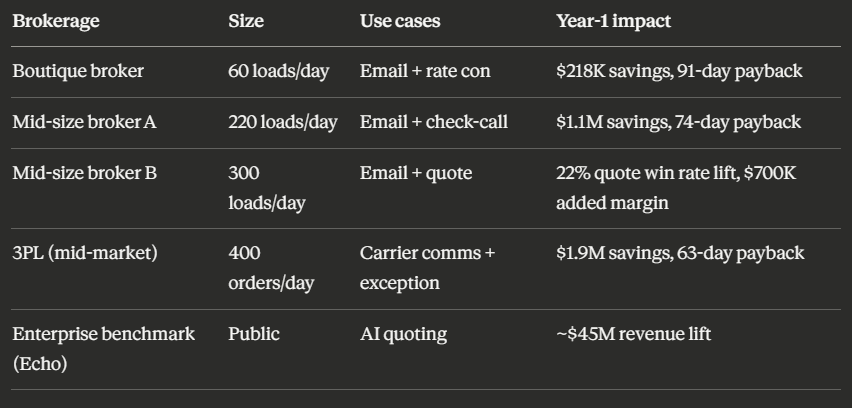 | Brokerage | Size | Use cases | Year-1 impact |
|---|---|---|---|
| Boutique broker | 60 loads/day | Email + rate con | \$218K savings, 91-day payback |
| Mid-size broker A | 220 loads/day | Email + check-call | \$1.1M savings, 74-day payback |
| Mid-size broker B | 300 loads/day | Email + quote | 22% quote win rate lift, \$700K added margin |
| 3PL (mid-market) | 400 orders/day | Carrier comms + exception | \$1.9M savings, 63-day payback |
| Enterprise benchmark (Echo) | Public | AI quoting | ~\$45M revenue lift |